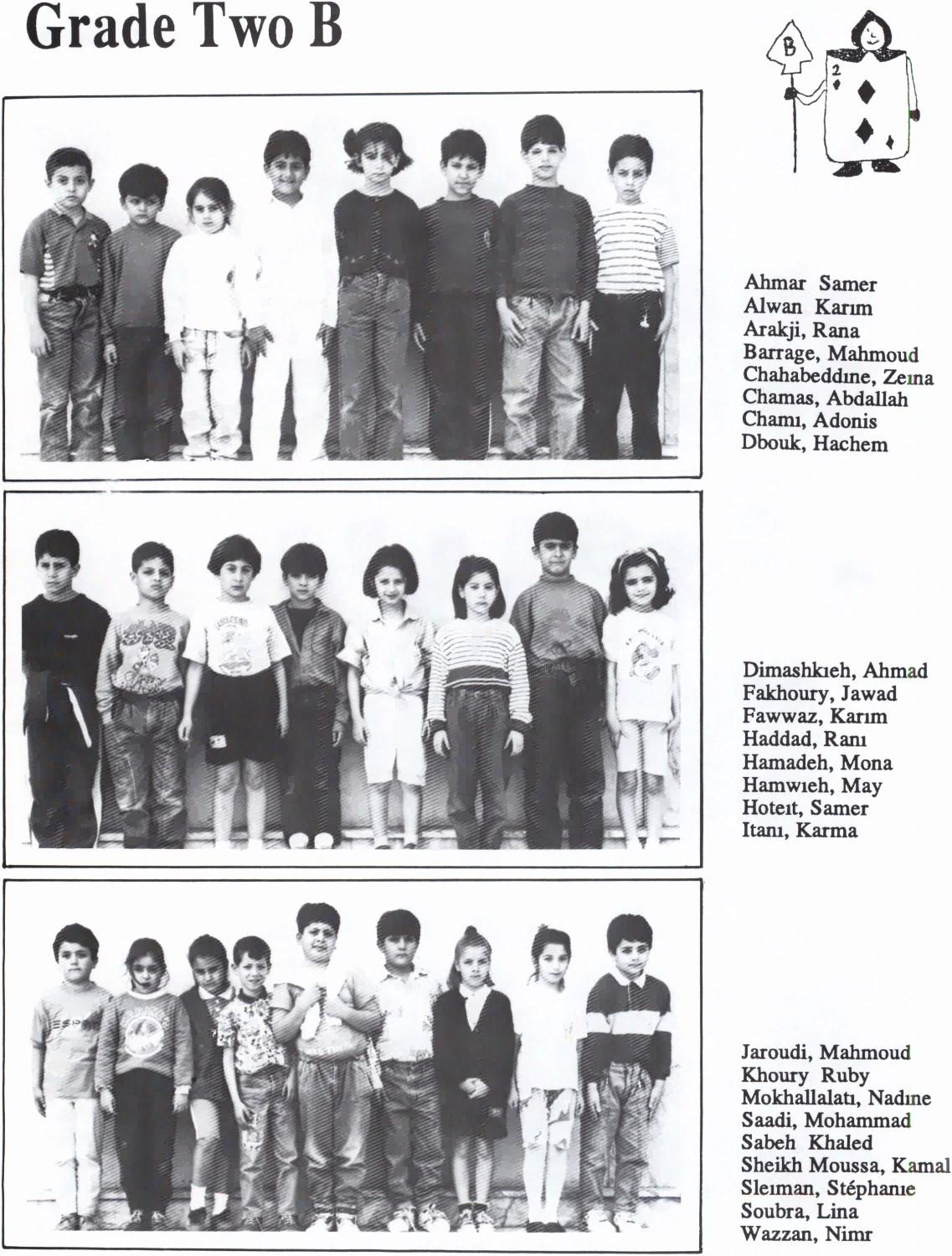 Grade Two B

B

2

Ahmar Samer
Alwan Karım
Arakji, Rana
Barrage, Mahmoud
Chahabeddıne, Zeına
Chamas, Abdallah
Chamı, Adonis
Dbouk, Hachem

Dimashkıeh, Ahmad
Fakhoury, Jawad
Fawwaz, Karım
Haddad, Ranı
Hamadeh, Mona
Hamwıeh, May
Hoteıt, Samer
Itanı, Karma

Jaroudi, Mahmoud
Khoury Ruby
Mokhallalatı, Nadıne
Saadi, Mohammad
Sabeh Khaled
Sheikh Moussa, Kamal
Sleıman, Stéphanıe
Soubra, Lina
Wazzan, Nimr